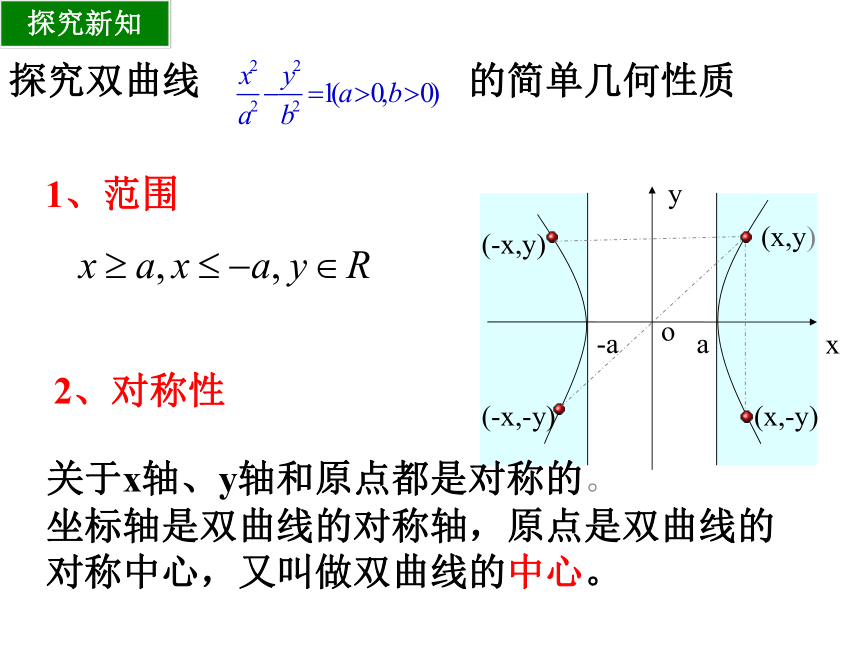 探究新知

探究双曲线 $\frac{x^2}{a^2}-\frac{y^2}{b^2}=1(a>0,b>0)$ 的简单几何性质

1、范围

$x \geq a, x \leq -a, y \in R$

y
(-x,y)
(x,y)
-a
o
a
x
(-x,-y)
(x,-y)

2、对称性

关于x轴、y轴和原点都是对称的。
坐标轴是双曲线的对称轴，原点是双曲线的对称中心，又叫做双曲线的中心。